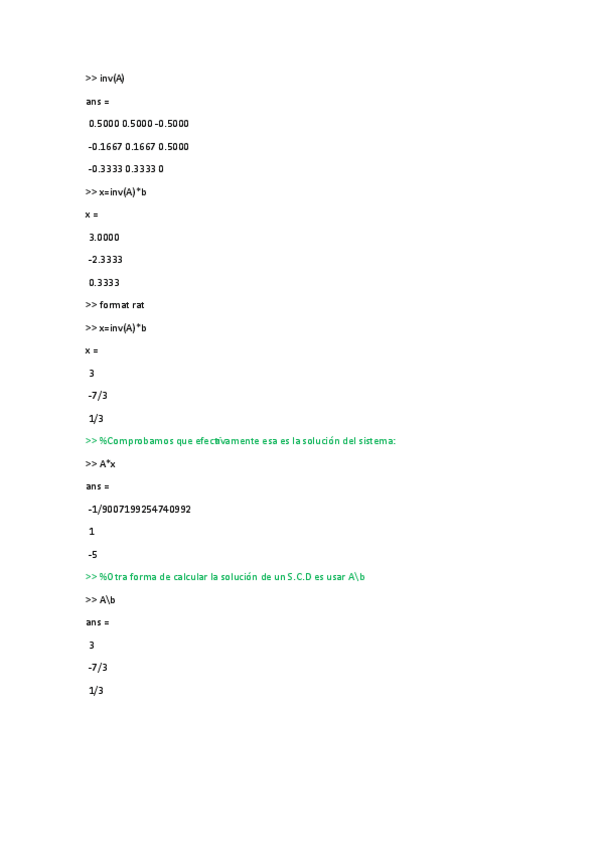 >> inv(A)

ans =

0.5000 0.5000 -0.5000

-0.1667 0.1667 0.5000

-0.3333 0.3333 0

>> x=inv(A)*b

x =

3.0000

-2.3333

0.3333

>> format rat

>> x=inv(A)*b

x =

3

-7/3

1/3

>> %Comprobamos que efectivamente esa es la solución del sistema:

>> A*x

ans =

-1/9007199254740992

1

-5

>> %Otra forma de calcular la solución de un S.C.D es usar A\b

>> A\b

ans =

3

-7/3

1/3